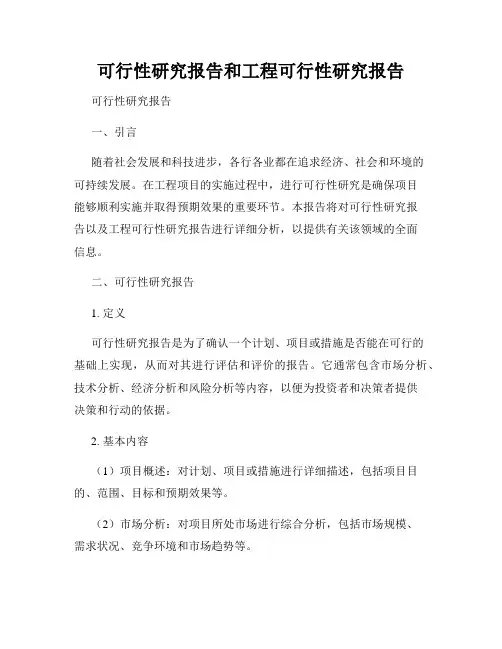 可行性研究报告和工程可行性研究报告

可行性研究报告

一、引言

随着社会发展和科技进步，各行各业都在追求经济、社会和环境的可持续发展。在工程项目的实施过程中，进行可行性研究是确保项目能够顺利实施并取得预期效果的重要环节。本报告将对可行性研究报告以及工程可行性研究报告进行详细分析，以提供有关该领域的全面信息。

二、可行性研究报告

1. 定义

可行性研究报告是为了确认一个计划、项目或措施是否能在可行的基础上实现，从而对其进行评估和评价的报告。它通常包含市场分析、技术分析、经济分析和风险分析等内容，以便为投资者和决策者提供决策和行动的依据。

2. 基本内容

（1）项目概述：对计划、项目或措施进行详细描述，包括项目目的、范围、目标和预期效果等。

（2）市场分析：对项目所处市场进行综合分析，包括市场规模、需求状况、竞争环境和市场趋势等。